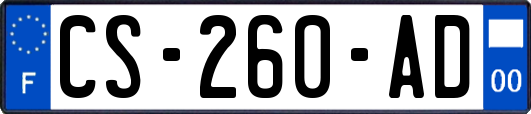 F
CS-260-AD
00